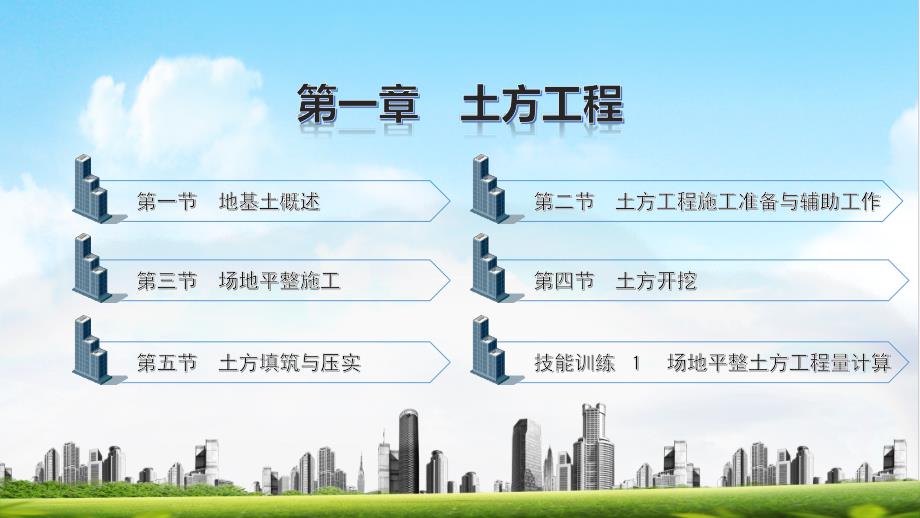 第一章　土方工程

第一节　地基土概述

第三节　场地平整施工

第五节　土方填筑与压实

第二节　土方工程施工准备与辅助工作

第四节　土方开挖

技能训练　1　场地平整土方工程量计算